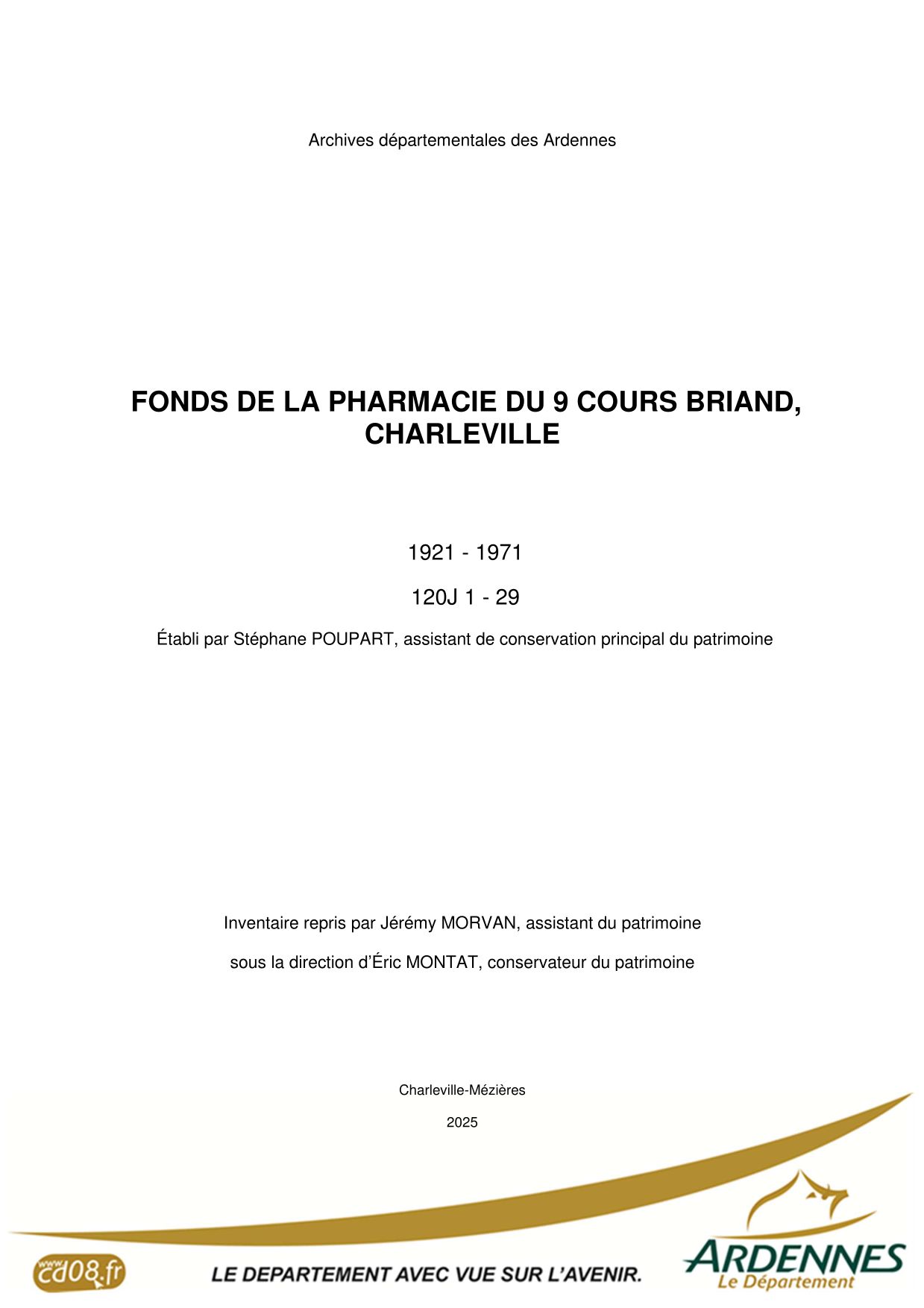 Archives départementales des Ardennes

FONDS DE LA PHARMACIE DU 9 COURS BRIAND, CHARLEVILLE

1921 - 1971

120J 1 - 29

Établi par Stéphane POUPART, assistant de conservation principal du patrimoine

Inventaire repris par Jérémy MORVAN, assistant du patrimoine

sous la direction d'Éric MONTAT, conservateur du patrimoine

Charleville-Mézières

2025

www.cd08.fr

LE DEPARTEMENT AVEC VUE SUR L'AVENIR.

ARDENNES
Le Département